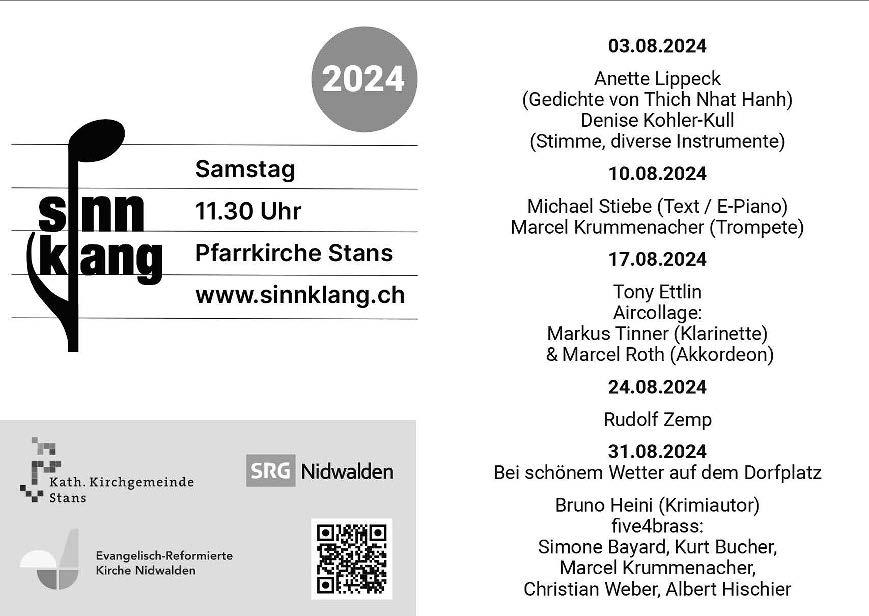 2024

sinn
klang

Samstag
11.30 Uhr
Pfarrkirche Stans
www.sinnklang.ch

Kath. Kirchgemeinde Stans

SRG Nidwalden

Evangelisch-Reformierte Kirche Nidwalden

03.08.2024
Anette Lippeck
(Gedichte von Thich Nhat Hanh)
Denise Kohler-Kull
(Stimme, diverse Instrumente)

10.08.2024
Michael Stiebe (Text / E-Piano)
Marcel Krummenacher (Trompete)

17.08.2024
Tony Ettlin
Aircollage:
Markus Tinner (Klarinette)
& Marcel Roth (Akkordeon)

24.08.2024
Rudolf Zemp

31.08.2024
Bei schönem Wetter auf dem Dorfplatz
Bruno Heini (Krimiautor)
five4brass:
Simone Bayard, Kurt Bucher,
Marcel Krummenacher,
Christian Weber, Albert Hischier